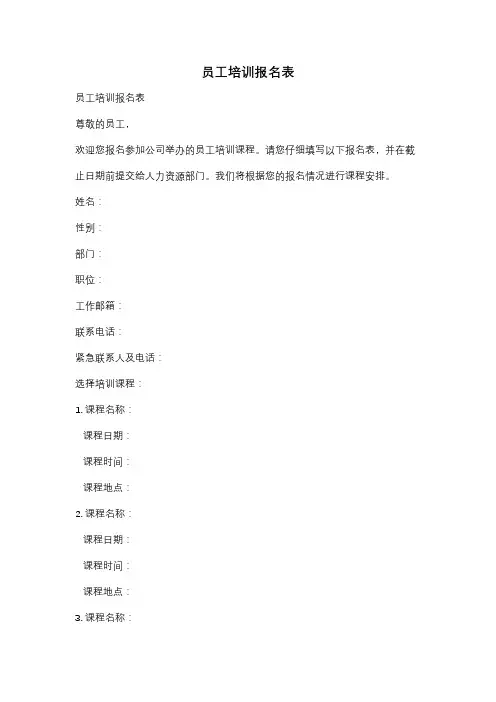 员工培训报名表

员工培训报名表

尊敬的员工，

欢迎您报名参加公司举办的员工培训课程。请您仔细填写以下报名表，并在截止日期前提交给人力资源部门。我们将根据您的报名情况进行课程安排。

姓名：

性别：

部门：

职位：

工作邮箱：

联系电话：

紧急联系人及电话：

选择培训课程：

1. 课程名称：

课程日期：

课程时间：

课程地点：

2. 课程名称：

课程日期：

课程时间：

课程地点：

3. 课程名称：